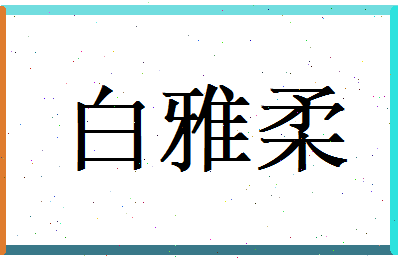 白雅柔